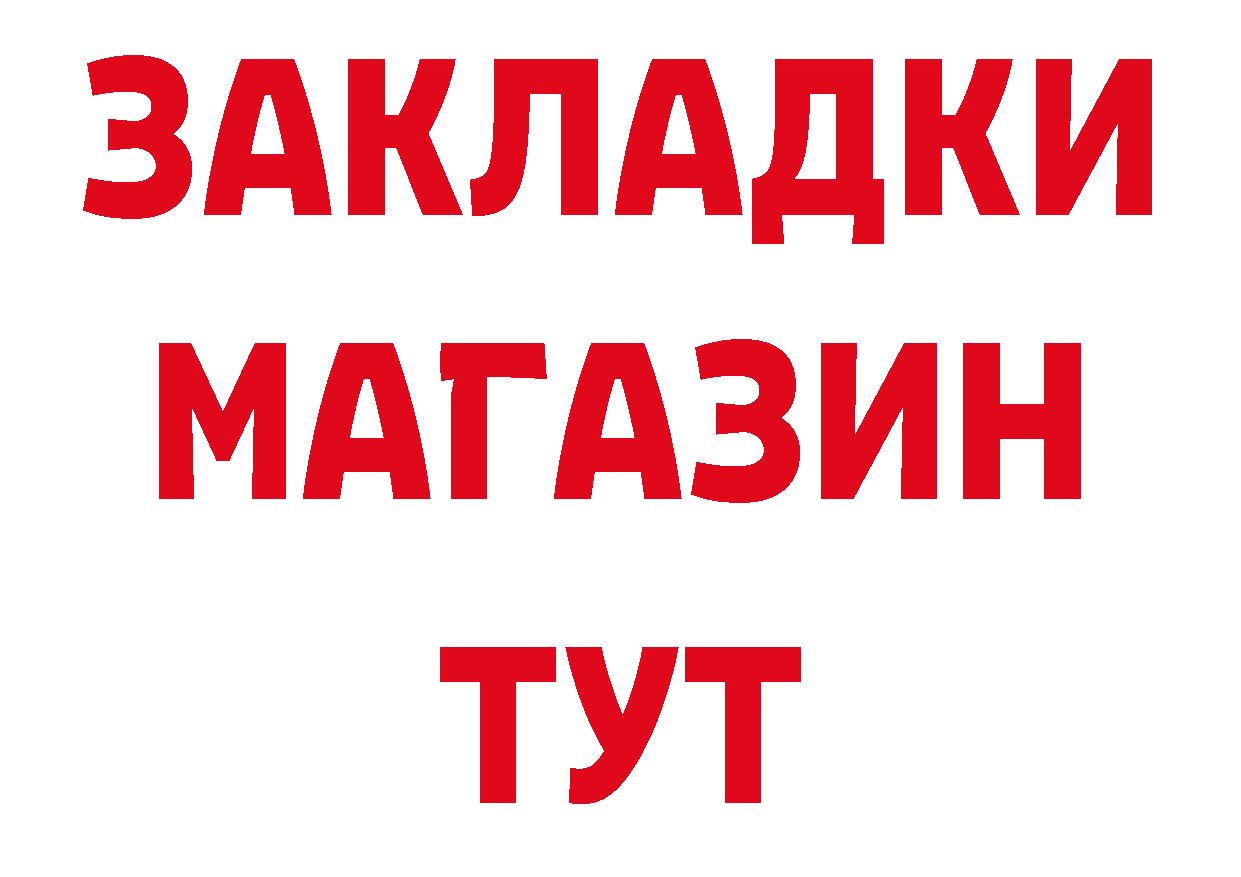 ЗАКЛАДКИ МАГАЗИН ТУТ